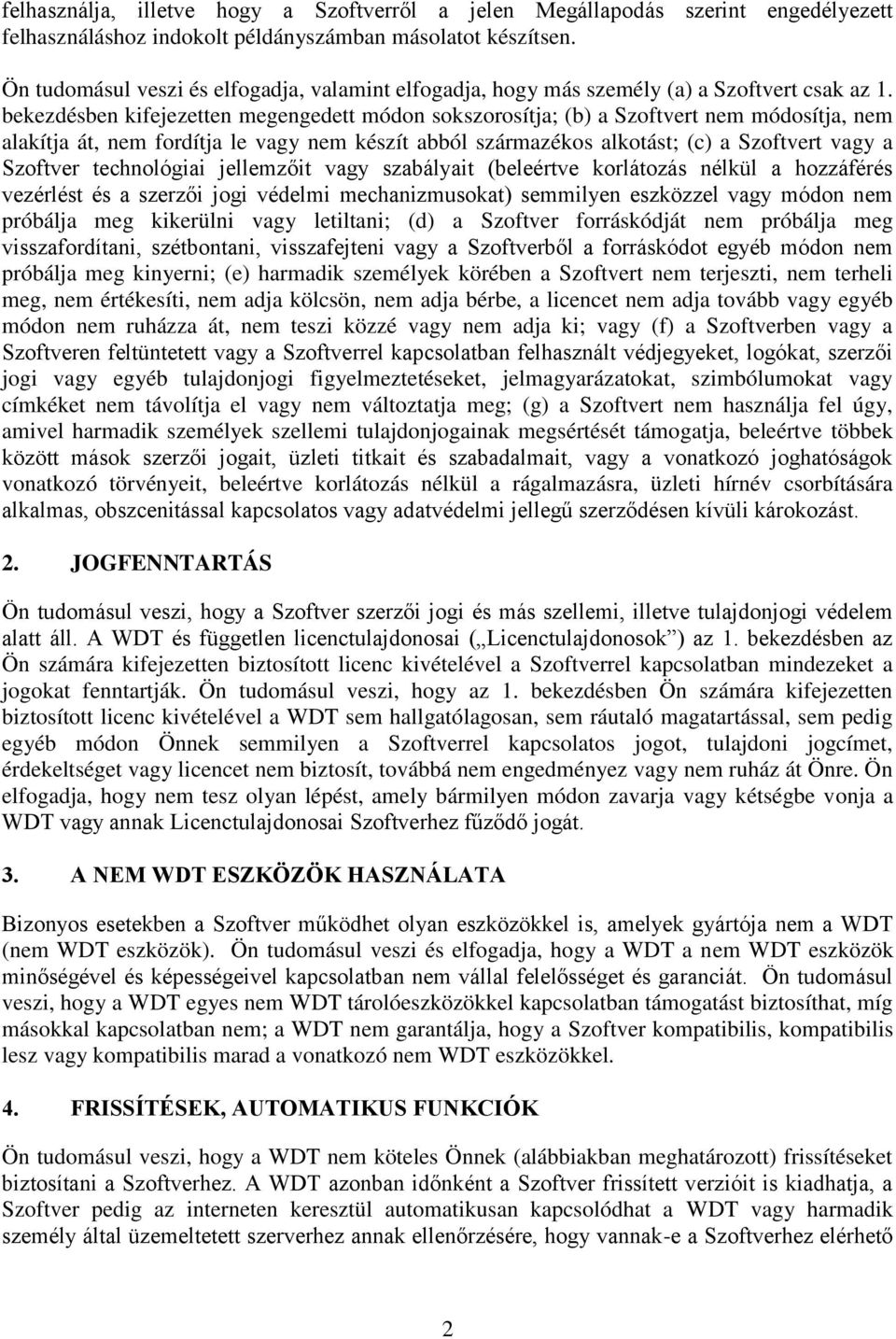 felhasználja, illetve hogy a Szoftverről a jelen Megállapodás szerint engedélyezett felhasználáshoz indokolt példányszámban másolatot készítsen.

Ön tudomásul veszi és elfogadja, valamint elfogadja, hogy más személy (a) a Szoftvert csak az 1. bekezdésben kifejezetten megengedett módon sokszorosítja; (b) a Szoftvert nem módosítja, nem alakítja át, nem fordítja le vagy nem készít abból származékos alkotást; (c) a Szoftvert vagy a Szoftver technológiai jellemzőit vagy szabályait (beleértve korlátozás nélkül a hozzáférés vezérlést és a szerzői jogi védelmi mechanizmusokat) semmilyen eszközzel vagy módon nem próbálja meg kikerülni vagy letiltani; (d) a Szoftver forráskódját nem próbálja meg visszafordítani, szétbontani, visszafejteni vagy a Szoftverből a forráskódot egyéb módon nem próbálja meg kinyerni; (e) harmadik személyek körében a Szoftvert nem terjeszti, nem terheli meg, nem értékesíti, nem adja kölcsön, nem adja bérbe, a licencet nem adja tovább vagy egyéb módon nem ruházza át, nem teszi közzé vagy nem adja ki; vagy (f) a Szoftverben vagy a Szoftveren feltüntetett vagy a Szoftverrel kapcsolatban felhasznált védjegyeket, logókat, szerzői jogi vagy egyéb tulajdonjogi figyelmeztetéseket, jelmagyarázatokat, szimbólumokat vagy címkéket nem távolítja el vagy nem változtatja meg; (g) a Szoftvert nem használja fel úgy, amivel harmadik személyek szellemi tulajdonjogainak megsértését támogatja, beleértve többek között mások szerzői jogait, üzleti titkait és szabadalmait, vagy a vonatkozó joghatóságok vonatkozó törvényeit, beleértve korlátozás nélkül a rágalmazásra, üzleti hírnév csorbítására alkalmas, obszcenitással kapcsolatos vagy adatvédelmi jellegű szerződésen kívüli károkozást.

2. JOGFENNTARTÁS

Ön tudomásul veszi, hogy a Szoftver szerzői jogi és más szellemi, illetve tulajdonjogi védelem alatt áll. A WDT és független licenctulajdonosai („Licenctulajdonosok”) az 1. bekezdésben az Ön számára kifejezetten biztosított licenc kivételével a Szoftverrel kapcsolatban mindezeket a jogokat fenntartják. Ön tudomásul veszi, hogy az 1. bekezdésben Ön számára kifejezetten biztosított licenc kivételével a WDT sem hallgatólagosan, sem ráutaló magatartással, sem pedig egyéb módon Önnek semmilyen a Szoftverrel kapcsolatos jogot, tulajdoni jogcímet, érdekeltséget vagy licencet nem biztosít, továbbá nem engedményez vagy nem ruház át Önre. Ön elfogadja, hogy nem tesz olyan lépést, amely bármilyen módon zavarja vagy kétségbe vonja a WDT vagy annak Licenctulajdonosai Szoftverhez fűződő jogát.

3. A NEM WDT ESZKÖZÖK HASZNÁLATA

Bizonyos esetekben a Szoftver működhet olyan eszközökkel is, amelyek gyártója nem a WDT (nem WDT eszközök). Ön tudomásul veszi és elfogadja, hogy a WDT a nem WDT eszközök minőségével és képességeivel kapcsolatban nem vállal felelősséget és garanciát. Ön tudomásul veszi, hogy a WDT egyes nem WDT tárolóeszközökkel kapcsolatban támogatást biztosíthat, míg másokkal kapcsolatban nem; a WDT nem garantálja, hogy a Szoftver kompatibilis, kompatibilis lesz vagy kompatibilis marad a vonatkozó nem WDT eszközökkel.

4. FRISSÍTÉSEK, AUTOMATIKUS FUNKCIÓK

Ön tudomásul veszi, hogy a WDT nem köteles Önnek (alábbiakban meghatározott) frissítéseket biztosítani a Szoftverhez. A WDT azonban időnként a Szoftver frissített verzióit is kiadhatja, a Szoftver pedig az interneten keresztül automatikusan kapcsolódhat a WDT vagy harmadik személy által üzemeltetett szerverhez annak ellenőrzésére, hogy vannak-e a Szoftverhez elérhető

2